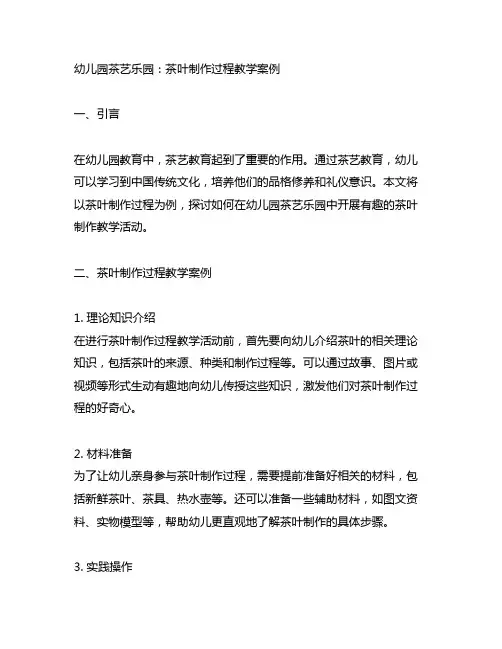 幼儿园茶艺乐园：茶叶制作过程教学案例

一、引言

在幼儿园教育中，茶艺教育起到了重要的作用。通过茶艺教育，幼儿可以学习到中国传统文化，培养他们的品格修养和礼仪意识。本文将以茶叶制作过程为例，探讨如何在幼儿园茶艺乐园中开展有趣的茶叶制作教学活动。

二、茶叶制作过程教学案例

1. 理论知识介绍
在进行茶叶制作过程教学活动前，首先要向幼儿介绍茶叶的相关理论知识，包括茶叶的来源、种类和制作过程等。可以通过故事、图片或视频等形式生动有趣地向幼儿传授这些知识，激发他们对茶叶制作过程的好奇心。

2. 材料准备
为了让幼儿亲身参与茶叶制作过程，需要提前准备好相关的材料，包括新鲜茶叶、茶具、热水壶等。还可以准备一些辅助材料，如图文资料、实物模型等，帮助幼儿更直观地了解茶叶制作的具体步骤。

3. 实践操作